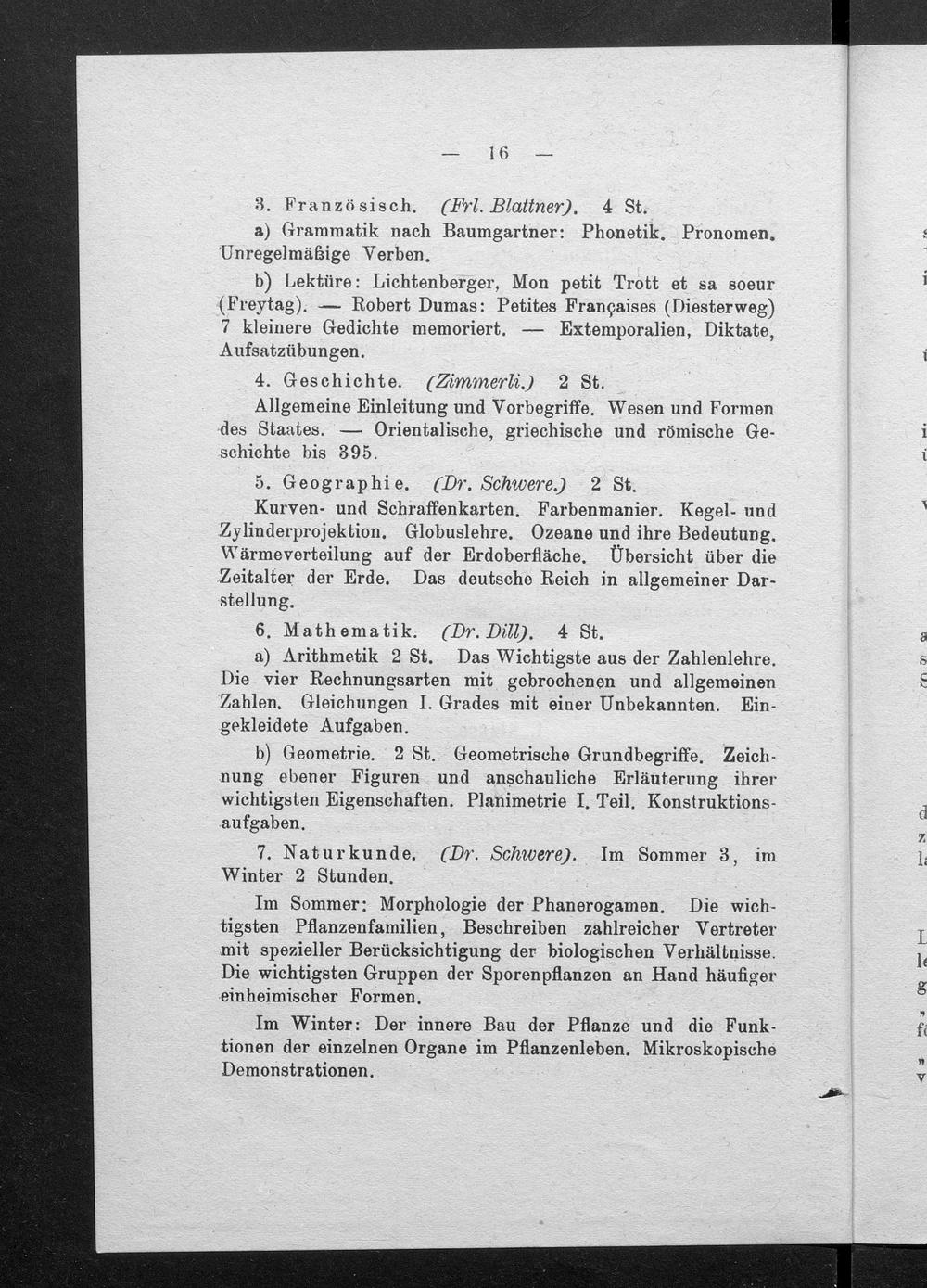 — 16 —

3. Französisch. (Frl. Blattner). 4 St.

a) Grammatik nach Baumgartner: Phonetik. Pronomen. Unregelmäßige Verben.

b) Lektüre: Lichtenberger, Mon petit Trott et sa soeur (Freytag). — Robert Dumas: Petites Françaises (Diesterweg) 7 kleinere Gedichte memoriert. — Extemporalien, Diktate, Aufsatzübungen.

4. Geschichte. (Zimmerli.) 2 St.

Allgemeine Einleitung und Vorbegriffe. Wesen und Formen des Staates. — Orientalische, griechische und römische Geschichte bis 395.

5. Geographie. (Dr. Schwere.) 2 St.

Kurven- und Schraffenkarten. Farbenmanier. Kegel- und Zylinderprojektion. Globuslehre. Ozeane und ihre Bedeutung. Wärmeverteilung auf der Erdoberfläche. Übersicht über die Zeitalter der Erde. Das deutsche Reich in allgemeiner Darstellung.

6. Mathematik. (Dr. Dill). 4 St.

a) Arithmetik 2 St. Das Wichtigste aus der Zahlenlehre. Die vier Rechnungsarten mit gebrochenen und allgemeinen Zahlen. Gleichungen I. Grades mit einer Unbekannten. Eingekleidete Aufgaben.

b) Geometrie. 2 St. Geometrische Grundbegriffe. Zeichnung ebener Figuren und anschauliche Erläuterung ihrer wichtigsten Eigenschaften. Planimetrie I. Teil. Konstruktionsaufgaben.

7. Naturkunde. (Dr. Schwere). Im Sommer 3, im Winter 2 Stunden.

Im Sommer: Morphologie der Phanerogamen. Die wichtigsten Pflanzenfamilien, Beschreiben zahlreicher Vertreter mit spezieller Berücksichtigung der biologischen Verhältnisse. Die wichtigsten Gruppen der Sporenpflanzen an Hand häufiger einheimischer Formen.

Im Winter: Der innere Bau der Pflanze und die Funktionen der einzelnen Organe im Pflanzenleben. Mikroskopische Demonstrationen.